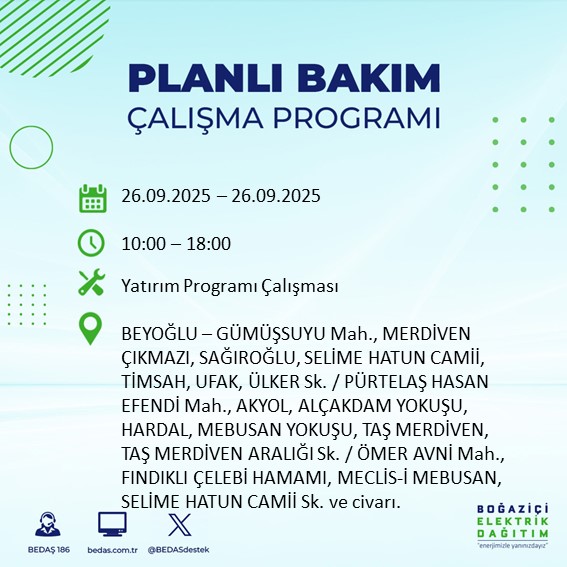 PLANLI BAKIM
ÇALIŞMA PROGRAMI

26.09.2025 – 26.09.2025

10:00 – 18:00

Yatırım Programı Çalışması

BEYOĞLU – GÜMÜŞSUYU Mah., MERDİVEN ÇIKMAZI, SAĞIROĞLU, SELİME HATUN CAMİİ, TİMSAH, UFAK, ÜLKER Sk. / PÜRTELAŞ HASAN EFENDİ Mah., AKYOL, ALÇAKDAM YOKUŞU, HARDAL, MEBUSAN YOKUŞU, TAŞ MERDİVEN, TAŞ MERDİVEN ARALIĞI Sk. / ÖMER AVNİ Mah., FINDIKLI ÇELEBİ HAMAMI, MECLİS-İ MEBUSAN, SELİME HATUN CAMİİ Sk. ve civarı.

BEDAŞ 186
bedas.com.tr
@BEDASdestek

BOĞAZİÇİ
ELEKTRİK
DAĞITIM
"enerjimizle yanınızdayız"